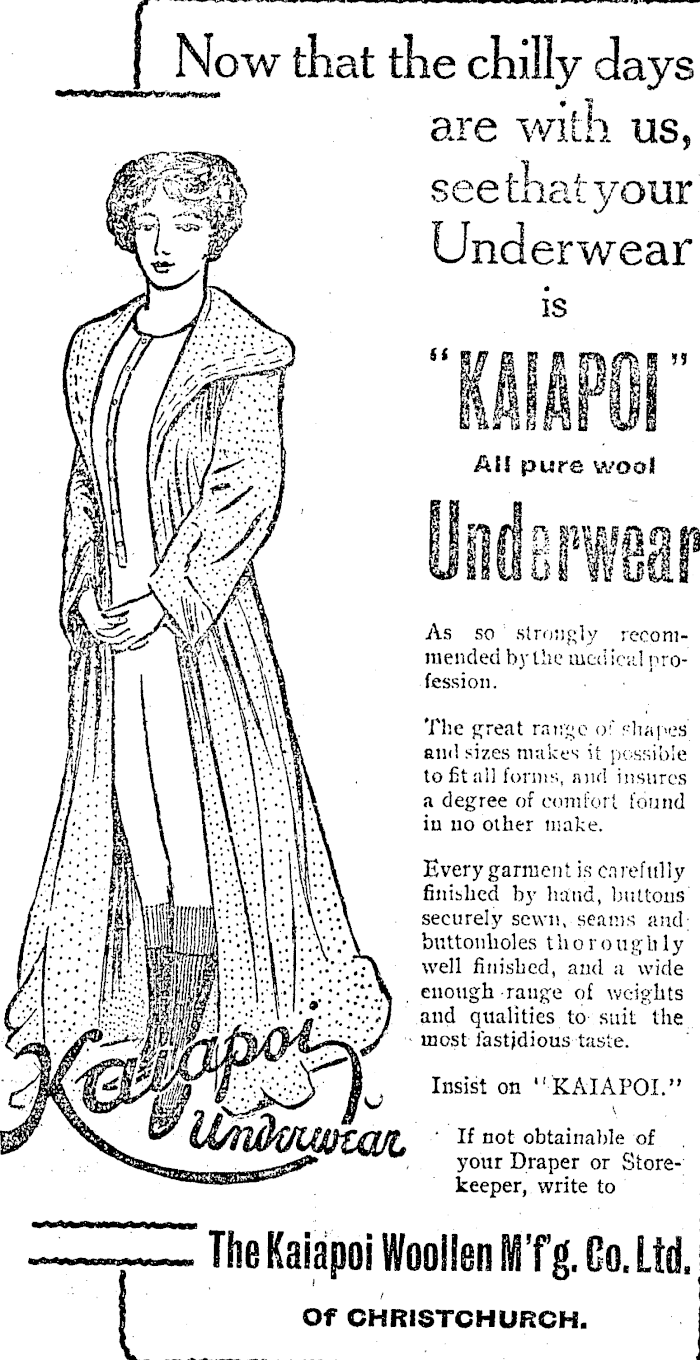 Now that the chilly days are with us, see that your Underwear is

"KAIAPOI"

All pure wool

Underwear

As so strongly recommended by the medical profession.

The great range of shapes and sizes makes it possible to fit all forms, and insures a degree of comfort found in no other make.

Every garment is carefully finished by hand, buttons securely sewn, seams and buttonholes thoroughly well finished, and a wide enough range of weights and qualities to suit the most fastidious taste.

Insist on "KAIAPOI."

If not obtainable of your Draper or Storekeeper, write to

Kaiapoi Underwear

The Kaiapoi Woollen M'f'g. Co. Ltd.

OF CHRISTCHURCH.